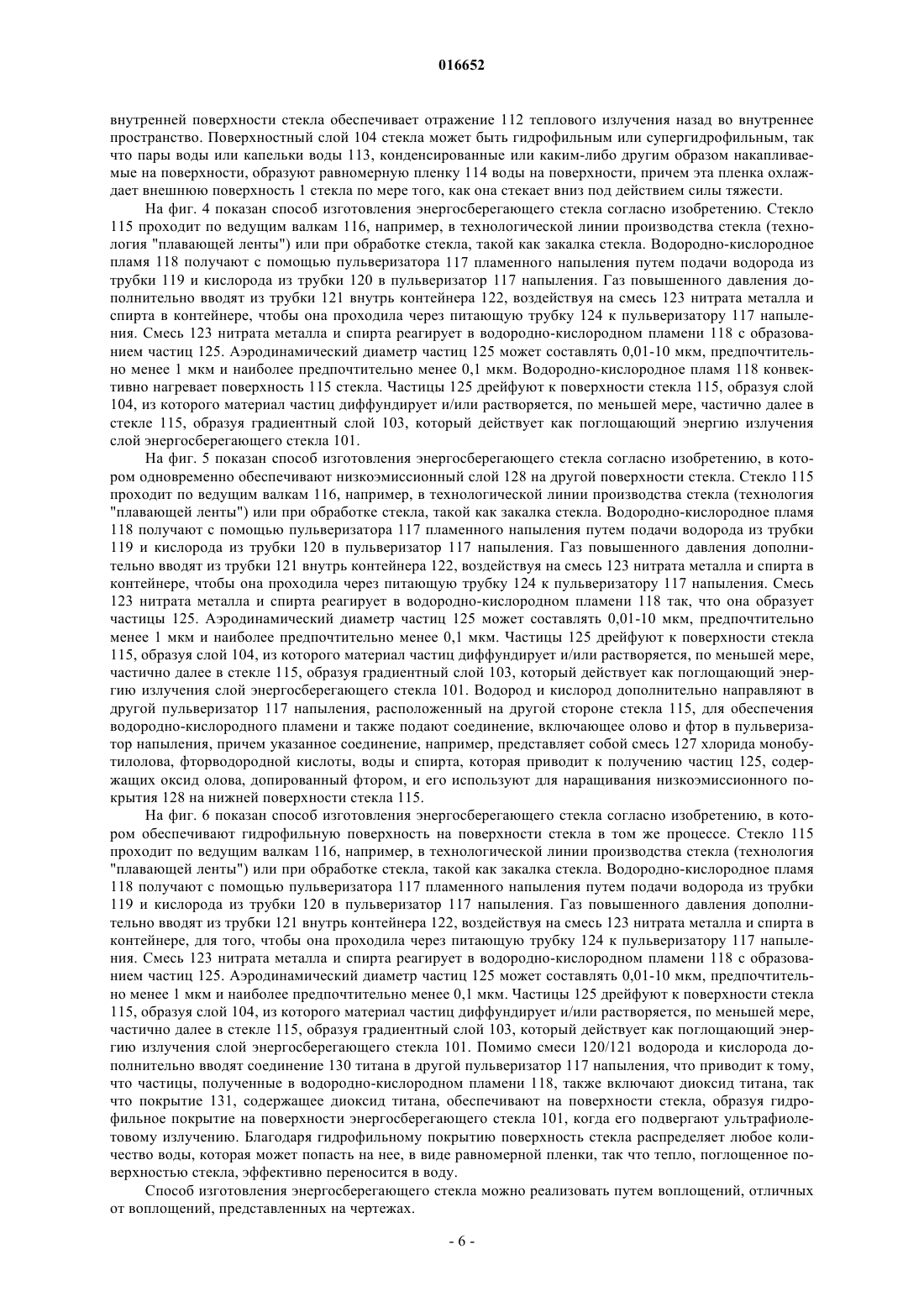 016652

внутренней поверхности стекла обеспечивает отражение 112 теплового излучения назад во внутреннее пространство. Поверхностный слой 104 стекла может быть гидрофильным или супергидрофильным, так что пары воды или капельки воды 113, конденсированные или каким-либо другим образом накапливаемые на поверхности, образуют равномерную пленку 114 воды на поверхности, причем эта пленка охлаждает внешнюю поверхность 1 стекла по мере того, как она стекает вниз под действием силы тяжести.

На фиг. 4 показан способ изготовления энергосберегающего стекла согласно изобретению. Стекло 115 проходит по ведущим валкам 116, например, в технологической линии производства стекла (технология "плавающей ленты") или при обработке стекла, такой как закалка стекла. Водородно-кислородное пламя 118 получают с помощью пульверизатора 117 пламенного напыления путем подачи водорода из трубки 119 и кислорода из трубки 120 в пульверизатор 117 напыления. Газ повышенного давления дополнительно вводят из трубки 121 внутрь контейнера 122, воздействуя на смесь 123 нитрата металла и спирта в контейнере, чтобы она проходила через питающую трубку 124 к пульверизатору 117 напыления. Смесь 123 нитрата металла и спирта реагирует в водородно-кислородном пламени 118 с образованием частиц 125. Аэродинамический диаметр частиц 125 может составлять 0,01-10 мкм, предпочтительно менее 1 мкм и наиболее предпочтительно менее 0,1 мкм. Водородно-кислородное пламя 118 конвективно нагревает поверхность 115 стекла. Частицы 125 дрейфуют к поверхности стекла 115, образуя слой 104, из которого материал частиц диффундирует и/или растворяется, по меньшей мере, частично далее в стекле 115, образуя градиентный слой 103, который действует как поглощающий энергию излучения слой энергосберегающего стекла 101.

На фиг. 5 показан способ изготовления энергосберегающего стекла согласно изобретению, в котором одновременно обеспечивают низкоэмиссионный слой 128 на другой поверхности стекла. Стекло 115 проходит по ведущим валкам 116, например, в технологической линии производства стекла (технология "плавающей ленты") или при обработке стекла, такой как закалка стекла. Водородно-кислородное пламя 118 получают с помощью пульверизатора 117 пламенного напыления путем подачи водорода из трубки 119 и кислорода из трубки 120 в пульверизатор 117 напыления. Газ повышенного давления дополнительно вводят из трубки 121 внутрь контейнера 122, воздействуя на смесь 123 нитрата металла и спирта в контейнере, чтобы она проходила через питающую трубку 124 к пульверизатору 117 напыления. Смесь 123 нитрата металла и спирта реагирует в водородно-кислородном пламени 118 так, что она образует частицы 125. Аэродинамический диаметр частиц 125 может составлять 0,01-10 мкм, предпочтительно менее 1 мкм и наиболее предпочтительно менее 0,1 мкм. Частицы 125 дрейфуют к поверхности стекла 115, образуя слой 104, из которого материал частиц диффундирует и/или растворяется, по меньшей мере, частично далее в стекле 115, образуя градиентный слой 103, который действует как поглощающий энергию излучения слой энергосберегающего стекла 101. Водород и кислород дополнительно направляют в другой пульверизатор 117 напыления, расположенный на другой стороне стекла 115, для обеспечения водородно-кислородного пламени и также подают соединение, включающее олово и фтор в пульверизатор напыления, причем указанное соединение, например, представляет собой смесь 127 хлорида монобутилолова, фторводородной кислоты, воды и спирта, которая приводит к получению частиц 125, содержащих оксид олова, допированный фтором, и его используют для наращивания низкоэмиссионного покрытия 128 на нижней поверхности стекла 115.

На фиг. 6 показан способ изготовления энергосберегающего стекла согласно изобретению, в котором обеспечивают гидрофильную поверхность на поверхности стекла в том же процессе. Стекло 115 проходит по ведущим валкам 116, например, в технологической линии производства стекла (технология "плавающей ленты") или при обработке стекла, такой как закалка стекла. Водородно-кислородное пламя 118 получают с помощью пульверизатора 117 пламенного напыления путем подачи водорода из трубки 119 и кислорода из трубки 120 в пульверизатор 117 напыления. Газ повышенного давления дополнительно вводят из трубки 121 внутрь контейнера 122, воздействуя на смесь 123 нитрата металла и спирта в контейнере, для того, чтобы она проходила через питающую трубку 124 к пульверизатору 117 напыления. Смесь 123 нитрата металла и спирта реагирует в водородно-кислородном пламени 118 с образованием частиц 125. Аэродинамический диаметр частиц 125 может составлять 0,01-10 мкм, предпочтительно менее 1 мкм и наиболее предпочтительно менее 0,1 мкм. Частицы 125 дрейфуют к поверхности стекла 115, образуя слой 104, из которого материал частиц диффундирует и/или растворяется, по меньшей мере, частично далее в стекле 115, образуя градиентный слой 103, который действует как поглощающий энергию излучения слой энергосберегающего стекла 101. Помимо смеси 120/121 водорода и кислорода дополнительно вводят соединение 130 титана в другой пульверизатор 117 напыления, что приводит к тому, что частицы, полученные в водородно-кислородном пламени 118, также включают диоксид титана, так что покрытие 131, содержащее диоксид титана, обеспечивают на поверхности стекла, образуя гидрофильное покрытие на поверхности энергосберегающего стекла 101, когда его подвергают ультрафиолетовому излучению. Благодаря гидрофильному покрытию поверхность стекла распределяет любое количество воды, которая может попасть на нее, в виде равномерной пленки, так что тепло, поглощенное поверхностью стекла, эффективно переносится в воду.

Способ изготовления энергосберегающего стекла можно реализовать путем воплощений, отличных от воплощений, представленных на чертежах.

- 6 -